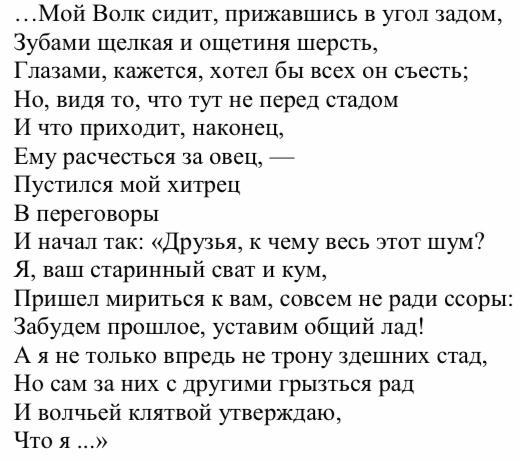 …Мой Волк сидит, прижавшись в угол задом,
Зубами щелкая и ощетиня шерсть,
Глазами, кажется, хотел бы всех он съесть;
Но, видя то, что тут не перед стадом
И что приходит, наконец,
Ему расчесться за овец, —
Пустился мой хитрец
В переговоры
И начал так: «Друзья, к чему весь этот шум?
Я, ваш старинный сват и кум,
Пришел мириться к вам, совсем не ради ссоры:
Забудем прошлое, уставим общий лад!
А я не только впредь не трону здешних стад,
Но сам за них с другими грызться рад
И волчьей клятвой утверждаю,
Что я ...»